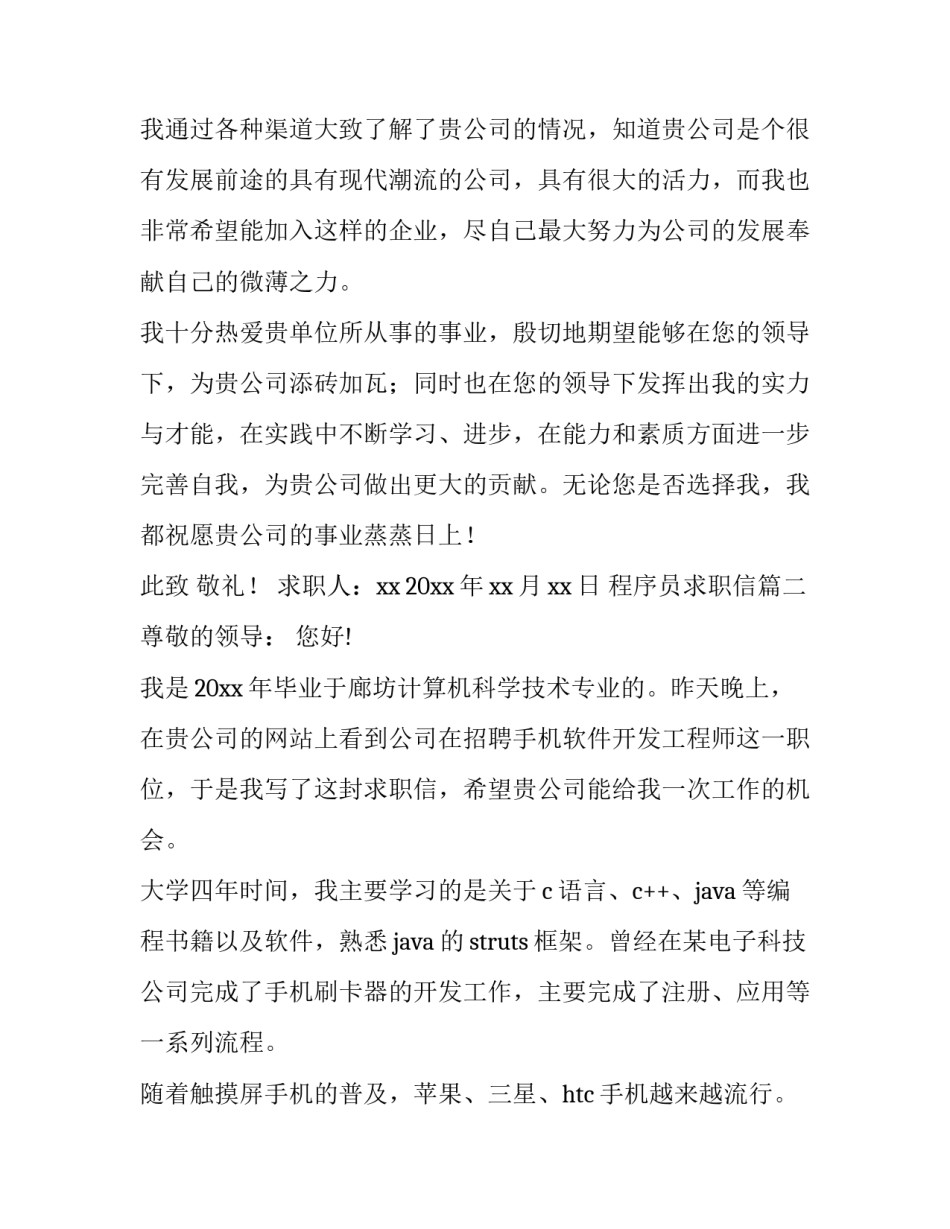 我通过各种渠道大致了解了贵公司的情况，知道贵公司是个很有发展前途的具有现代潮流的公司，具有很大的活力，而我也非常希望能加入这样的企业，尽自己最大努力为公司的发展奉献自己的微薄之力。

我十分热爱贵单位所从事的事业，殷切地期望能够在您的领导下，为贵公司添砖加瓦；同时也在您的领导下发挥出我的实力与才能，在实践中不断学习、进步，在能力和素质方面进一步完善自我，为贵公司做出更大的贡献。无论您是否选择我，我都祝愿贵公司的事业蒸蒸日上！

此致 敬礼！ 求职人：xx 20xx 年 xx 月 xx 日 程序员求职信篇二 尊敬的领导： 您好!

我是 20xx 年毕业于廊坊计算机科学技术专业的。昨天晚上，在贵公司的网站上看到公司在招聘手机软件开发工程师这一职位，于是我写了这封求职信，希望贵公司能给我一次工作的机会。

大学四年时间，我主要学习的是关于 c 语言、c++、java 等编程书籍以及软件，熟悉 java 的 struts 框架。曾经在某电子科技公司完成了手机刷卡器的开发工作，主要完成了注册、应用等一系列流程。

随着触摸屏手机的普及，苹果、三星、htc 手机越来越流行。